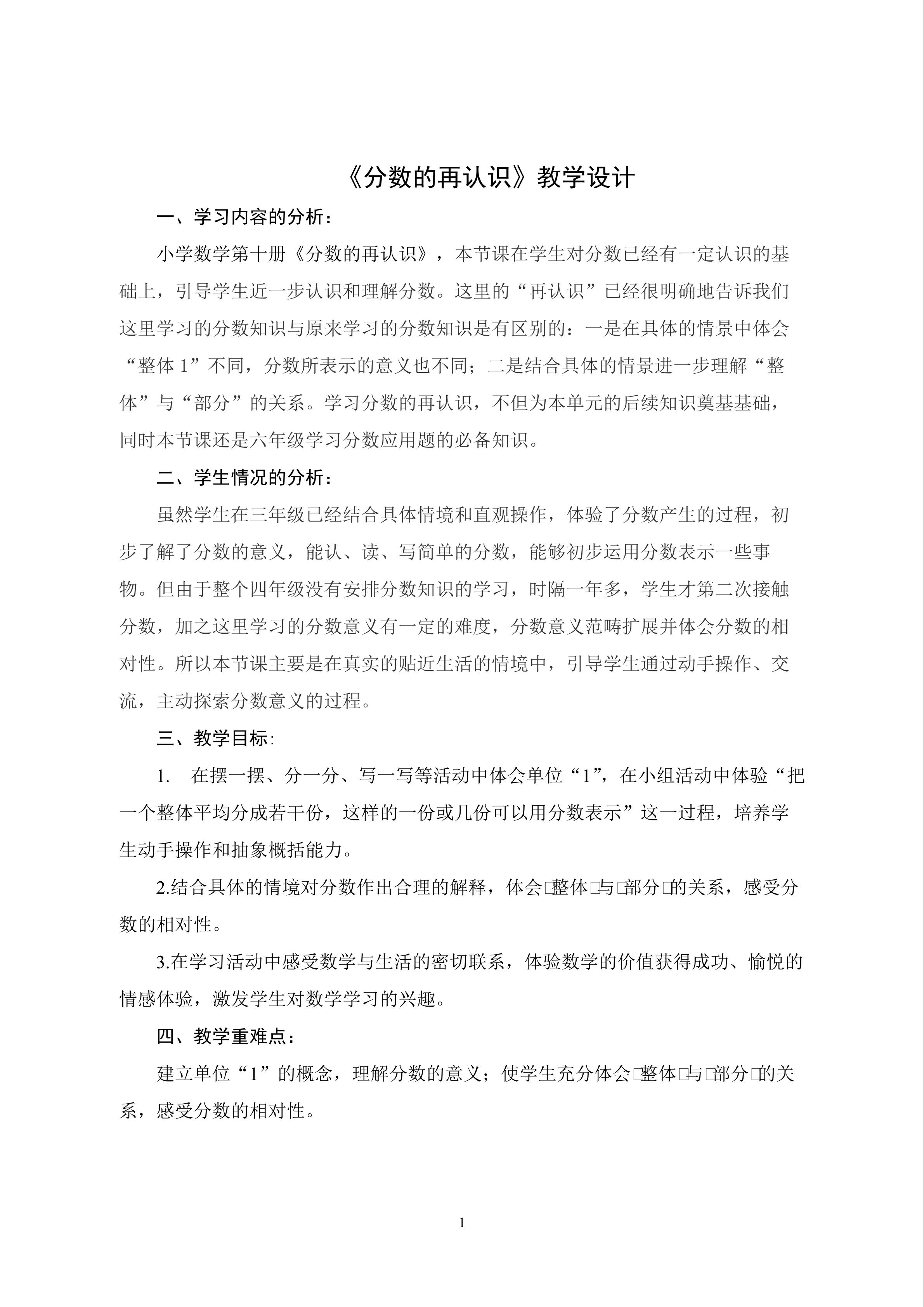 《分数的再认识》教学设计

一、学习内容的分析：

小学数学第十册《分数的再认识》，本节课在学生对分数已经有一定认识的基础上，引导学生近一步认识和理解分数。这里的“再认识”已经很明确地告诉我们这里学习的分数知识与原来学习的分数知识是有区别的：一是在具体的情景中体会“整体 1”不同，分数所表示的意义也不同；二是结合具体的情景进一步理解“整体”与“部分”的关系。学习分数的再认识，不但为本单元的后续知识奠基基础，同时本节课还是六年级学习分数应用题的必备知识。

二、学生情况的分析：

虽然学生在三年级已经结合具体情境和直观操作，体验了分数产生的过程，初步了解了分数的意义，能认、读、写简单的分数，能够初步运用分数表示一些事物。但由于整个四年级没有安排分数知识的学习，时隔一年多，学生才第二次接触分数，加之这里学习的分数意义有一定的难度，分数意义范畴扩展并体会分数的相对性。所以本节课主要是在真实的贴近生活的情境中，引导学生通过动手操作、交流，主动探索分数意义的过程。

三、教学目标：

1. 在摆一摆、分一分、写一写等活动中体会单位“1”，在小组活动中体验“把一个整体平均分成若干份，这样的一份或几份可以用分数表示”这一过程，培养学生动手操作和抽象概括能力。

2.结合具体的情境对分数作出合理的解释，体会□整体□与□部分□的关系，感受分数的相对性。

3.在学习活动中感受数学与生活的密切联系，体验数学的价值获得成功、愉悦的情感体验，激发学生对数学学习的兴趣。

四、教学重难点：

建立单位“1”的概念，理解分数的意义；使学生充分体会□整体□与□部分□的关系，感受分数的相对性。

1